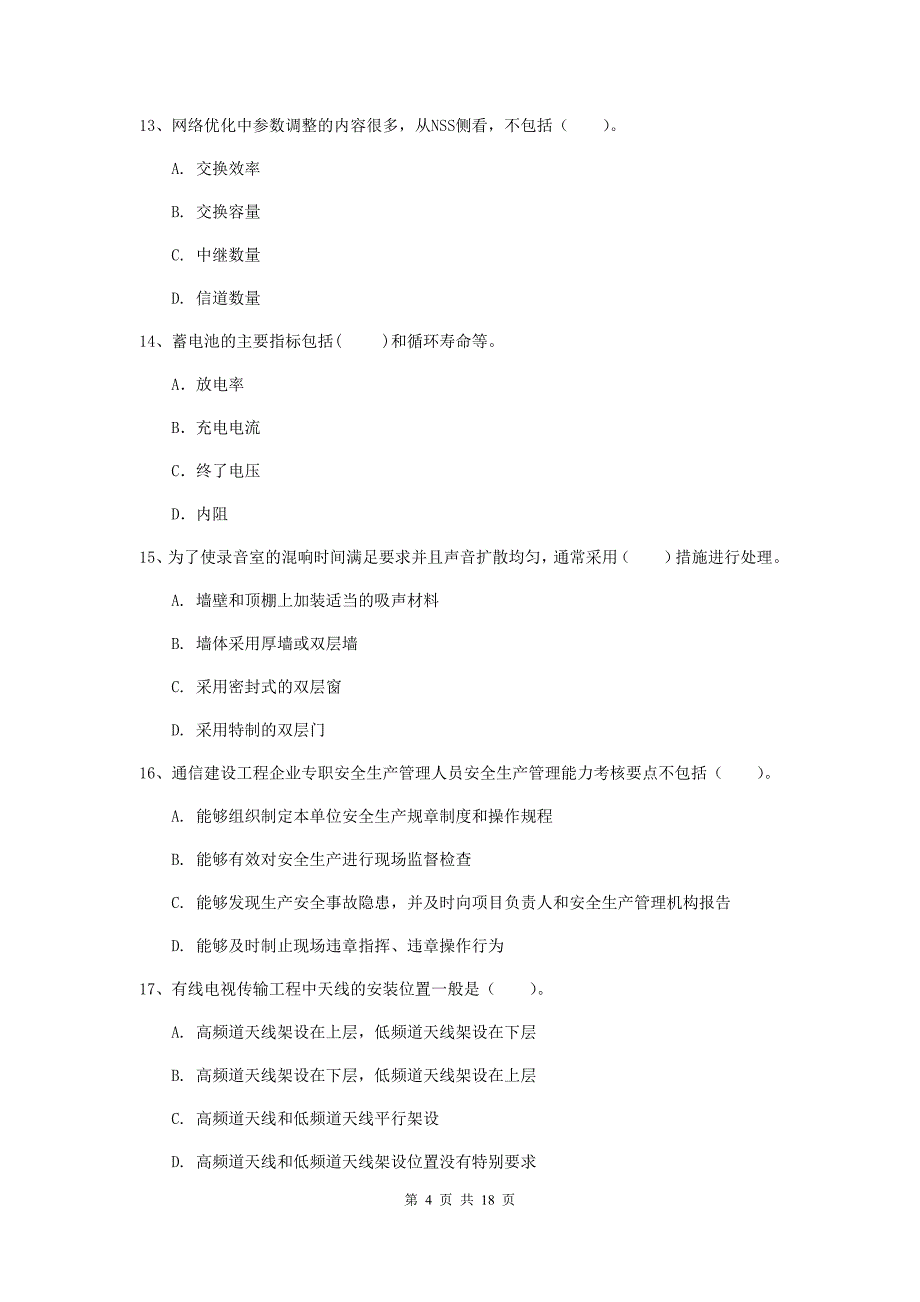 13、网络优化中参数调整的内容很多，从NSS侧看，不包括（　　）。

A. 交换效率

B. 交换容量

C. 中继数量

D. 信道数量

14、蓄电池的主要指标包括(　　)和循环寿命等。

A. 放电率

B. 充电电流

C. 终了电压

D. 内阻

15、为了使录音室的混响时间满足要求并且声音扩散均匀，通常采用（　　）措施进行处理。

A. 墙壁和顶棚上加装适当的吸声材料

B. 墙体采用厚墙或双层墙

C. 采用密封式的双层窗

D. 采用特制的双层门

16、通信建设工程企业专职安全生产管理人员安全生产管理能力考核要点不包括（　　）。

A. 能够组织制定本单位安全生产规章制度和操作规程

B. 能够有效对安全生产进行现场监督检查

C. 能够发现生产安全事故隐患，并及时向项目负责人和安全生产管理机构报告

D. 能够及时制止现场违章指挥、违章操作行为

17、有线电视传输工程中天线的安装位置一般是（　　）。

A. 高频道天线架设在上层，低频道天线架设在下层

B. 高频道天线架设在下层，低频道天线架设在上层

C. 高频道天线和低频道天线平行架设

D. 高频道天线和低频道天线架设位置没有特别要求

第 4 页 共 18 页